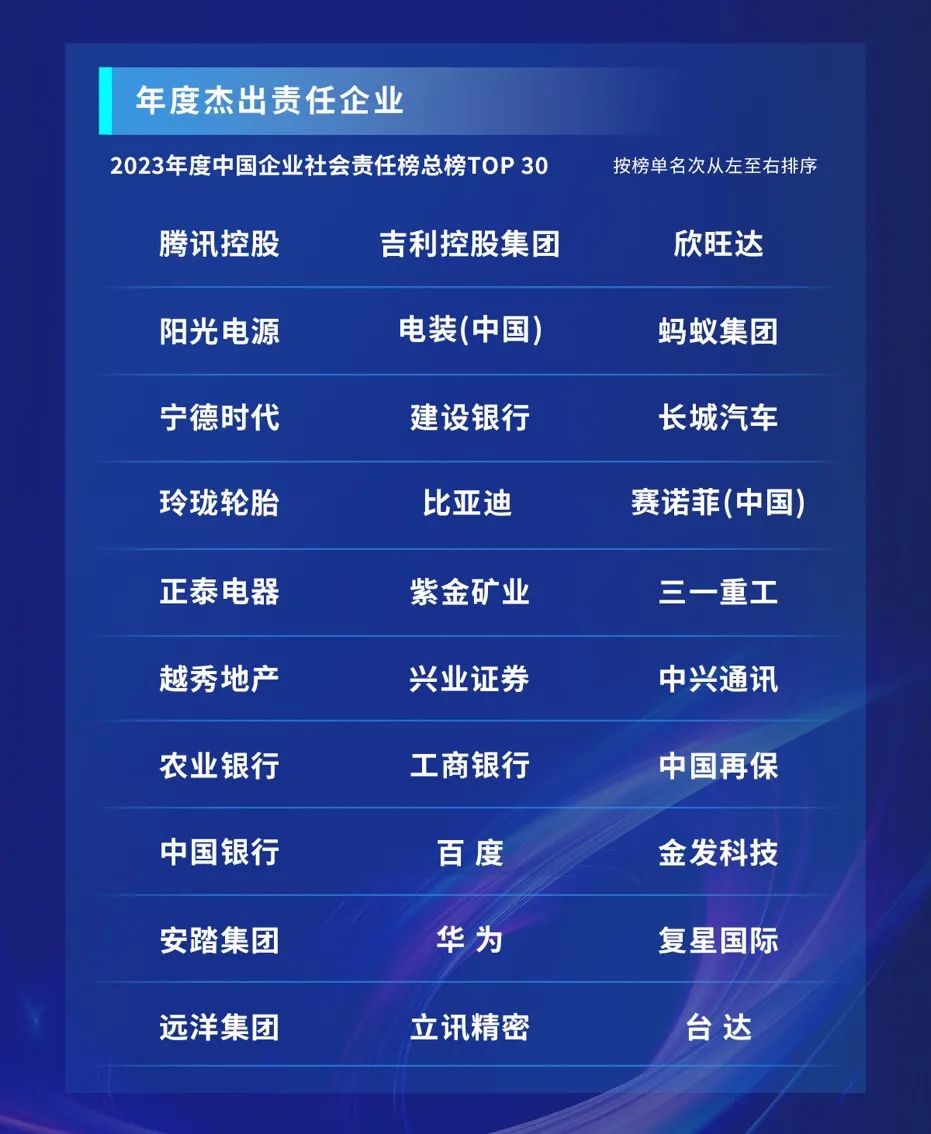 年度杰出责任企业

2023年度中国企业社会责任榜总榜TOP 30 按榜单名次从左至右排序

| 腾讯控股 | 吉利控股集团 | 欣旺达 |
|---|---|---|
| 阳光电源 | 电装(中国) | 蚂蚁集团 |
| 宁德时代 | 建设银行 | 长城汽车 |
| 玲珑轮胎 | 比亚迪 | 赛诺菲(中国) |
| 正泰电器 | 紫金矿业 | 三一重工 |
| 越秀地产 | 兴业证券 | 中兴通讯 |
| 农业银行 | 工商银行 | 中国再保 |
| 中国银行 | 百度 | 金发科技 |
| 安踏集团 | 华为 | 复星国际 |
| 远洋集团 | 立讯精密 | 台达 |